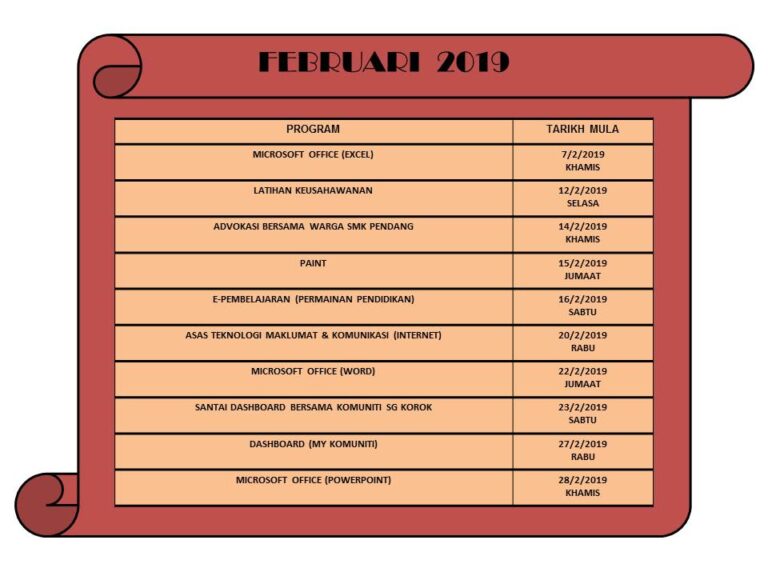 FEBRUARI 2019

| PROGRAM | TARIKH MULA |
|---|---|
| MICROSOFT OFFICE (EXCEL) | 7/2/2019 KHAMIS |
| LATIHAN KEUSAHAWANAN | 12/2/2019 SELASA |
| ADVOKASI BERSAMA WARGA SMK PENDANG | 14/2/2019 KHAMIS |
| PAINT | 15/2/2019 JUMAAT |
| E-PEMBELAJARAN (PERMAINAN PENDIDIKAN) | 16/2/2019 SABTU |
| ASAS TEKNOLOGI MAKLUMAT & KOMUNIKASI (INTERNET) | 20/2/2019 RABU |
| MICROSOFT OFFICE (WORD) | 22/2/2019 JUMAAT |
| SANTAI DASHBOARD BERSAMA KOMUNITI SG KOROK | 23/2/2019 SABTU |
| DASHBOARD (MY KOMUNITI) | 27/2/2019 RABU |
| MICROSOFT OFFICE (POWERPOINT) | 28/2/2019 KHAMIS |